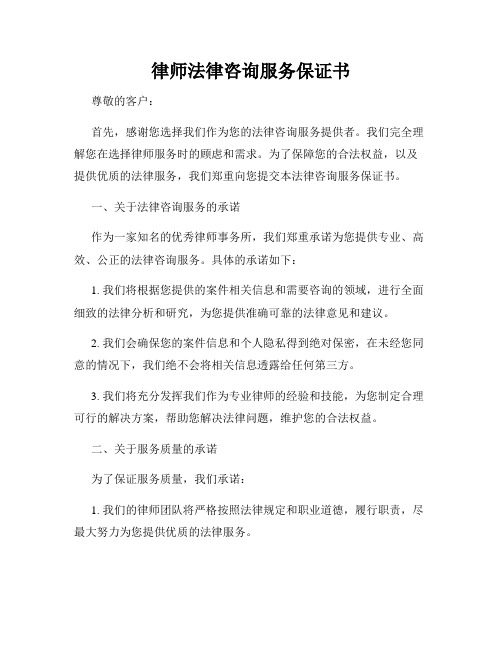 律师法律咨询服务保证书

尊敬的客户：

首先，感谢您选择我们作为您的法律咨询服务提供者。我们完全理解您在选择律师服务时的顾虑和需求。为了保障您的合法权益，以及提供优质的法律服务，我们郑重向您提交本法律咨询服务保证书。

一、关于法律咨询服务的承诺

作为一家知名的优秀律师事务所，我们郑重承诺为您提供专业、高效、公正的法律咨询服务。具体的承诺如下：

1. 我们将根据您提供的案件相关信息和需要咨询的领域，进行全面细致的法律分析和研究，为您提供准确可靠的法律意见和建议。

2. 我们会确保您的案件信息和个人隐私得到绝对保密，在未经您同意的情况下，我们绝不会将相关信息透露给任何第三方。

3. 我们将充分发挥我们作为专业律师的经验和技能，为您制定合理可行的解决方案，帮助您解决法律问题，维护您的合法权益。

二、关于服务质量的承诺

为了保证服务质量，我们承诺：

1. 我们的律师团队将严格按照法律规定和职业道德，履行职责，尽最大努力为您提供优质的法律服务。